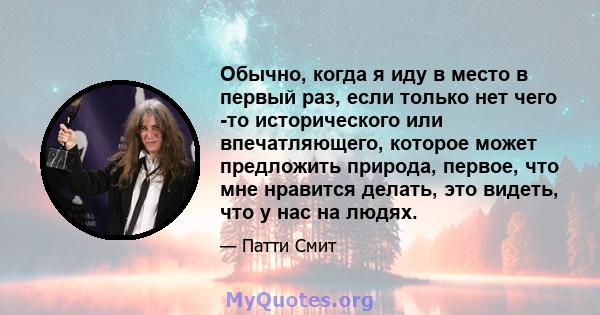 Обычно, когда я иду в место в первый раз, если только нет чего -то исторического или впечатляющего, которое может предложить природа, первое, что мне нравится делать, это видеть, что у нас на людях.

— Патти Смит

MyQuotes.org